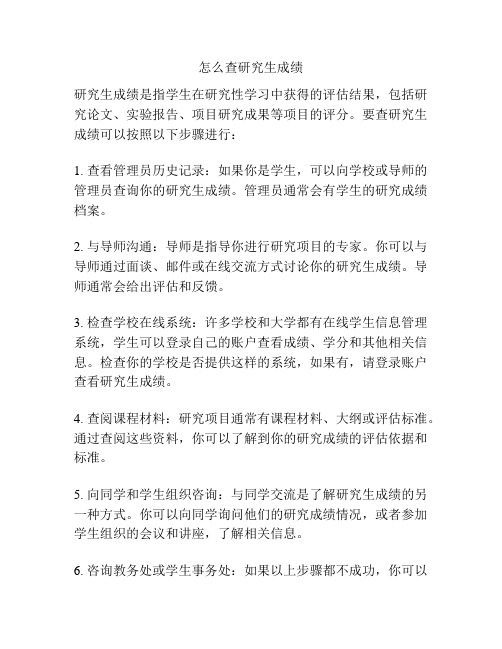 怎么查研究生成绩

研究生成绩是指学生在研究性学习中获得的评估结果，包括研究论文、实验报告、项目研究成果等项目的评分。要查研究生成绩可以按照以下步骤进行：

1. 查看管理员历史记录：如果你是学生，可以向学校或导师的管理员查询你的研究生成绩。管理员通常会有学生的研究成绩档案。

2. 与导师沟通：导师是指导你进行研究项目的专家。你可以与导师通过面谈、邮件或在线交流方式讨论你的研究生成绩。导师通常会给出评估和反馈。

3. 检查学校在线系统：许多学校和大学都有在线学生信息管理系统，学生可以登录自己的账户查看成绩、学分和其他相关信息。检查你的学校是否提供这样的系统，如果有，请登录账户查看研究生成绩。

4. 查阅课程材料：研究项目通常有课程材料、大纲或评估标准。通过查阅这些资料，你可以了解到你的研究成绩的评估依据和标准。

5. 向同学和学生组织咨询：与同学交流是了解研究生成绩的另一种方式。你可以向同学询问他们的研究成绩情况，或者参加学生组织的会议和讲座，了解相关信息。

6. 咨询教务处或学生事务处：如果以上步骤都不成功，你可以